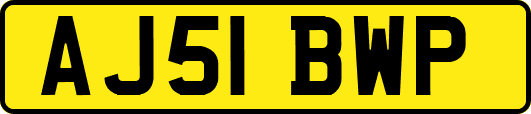 AJ51 BWP